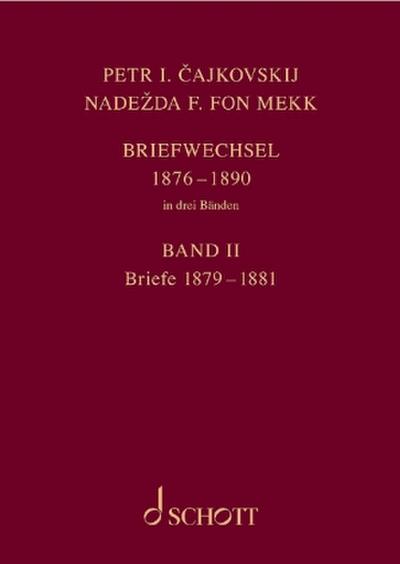 PETR I. ČAJKOVSKIJ
NADEŽDA F. FON MEKK

BRIEFWECHSEL
1876 – 1890
in drei Bänden

BAND II
Briefe 1879 – 1881

SCHOTT